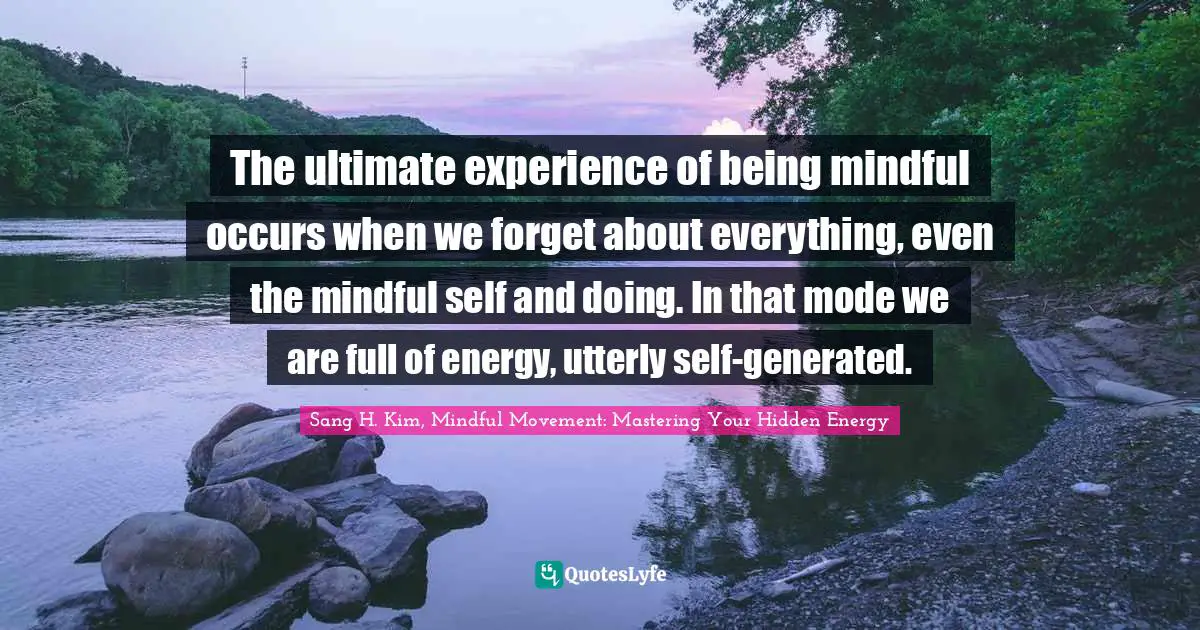 The ultimate experience of being mindful occurs when we forget about everything, even the mindful self and doing. In that mode we are full of energy, utterly self-generated.

Sang H. Kim, Mindful Movement: Mastering Your Hidden Energy

QuotesLyfe